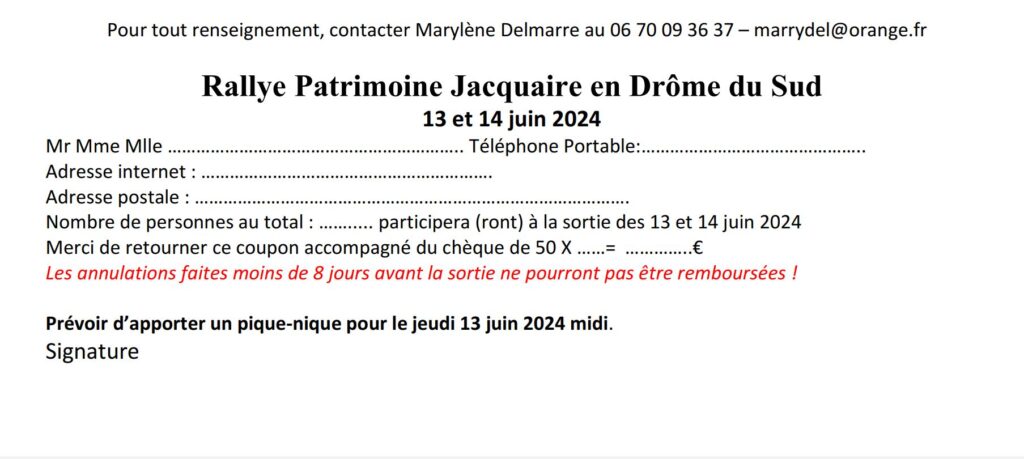 Pour tout renseignement, contacter Marylène Delmarre au 06 70 09 36 37 – marrydel@orange.fr

Rallye Patrimoine Jacquaire en Drôme du Sud
13 et 14 juin 2024

Mr Mme Mlle ____ Téléphone Portable:____
Adresse internet : ____
Adresse postale : ____
Nombre de personnes au total : ____ participera (ront) à la sortie des 13 et 14 juin 2024
Merci de retourner ce coupon accompagné du chèque de 50 X ____= ____€
Les annulations faites moins de 8 jours avant la sortie ne pourront pas être remboursées !

Prévoir d'apporter un pique-nique pour le jeudi 13 juin 2024 midi.
Signature